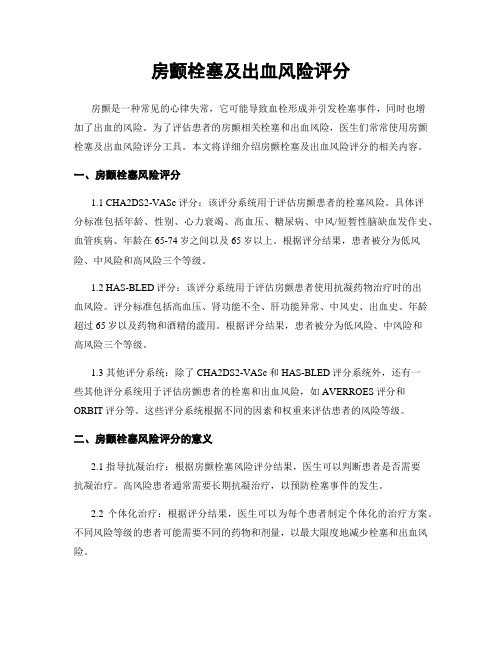 房颤栓塞及出血风险评分

房颤是一种常见的心律失常，它可能导致血栓形成并引发栓塞事件，同时也增加了出血的风险。为了评估患者的房颤相关栓塞和出血风险，医生们常常使用房颤栓塞及出血风险评分工具。本文将详细介绍房颤栓塞及出血风险评分的相关内容。

一、房颤栓塞风险评分

1.1 CHA2DS2-VASc 评分：该评分系统用于评估房颤患者的栓塞风险。具体评分标准包括年龄、性别、心力衰竭、高血压、糖尿病、中风/短暂性脑缺血发作史、血管疾病、年龄在 65-74 岁之间以及 65 岁以上。根据评分结果，患者被分为低风险、中风险和高风险三个等级。

1.2 HAS-BLED 评分：该评分系统用于评估房颤患者使用抗凝药物治疗时的出血风险。评分标准包括高血压、肾功能不全、肝功能异常、中风史、出血史、年龄超过 65 岁以及药物和酒精的滥用。根据评分结果，患者被分为低风险、中风险和高风险三个等级。

1.3 其他评分系统：除了 CHA2DS2-VASc 和 HAS-BLED 评分系统外，还有一些其他评分系统用于评估房颤患者的栓塞和出血风险，如 AVERROES 评分和 ORBIT 评分等。这些评分系统根据不同的因素和权重来评估患者的风险等级。

二、房颤栓塞风险评分的意义

2.1 指导抗凝治疗：根据房颤栓塞风险评分结果，医生可以判断患者是否需要抗凝治疗。高风险患者通常需要长期抗凝治疗，以预防栓塞事件的发生。

2.2 个体化治疗：根据评分结果，医生可以为每个患者制定个体化的治疗方案。不同风险等级的患者可能需要不同的药物和剂量，以最大限度地减少栓塞和出血风险。